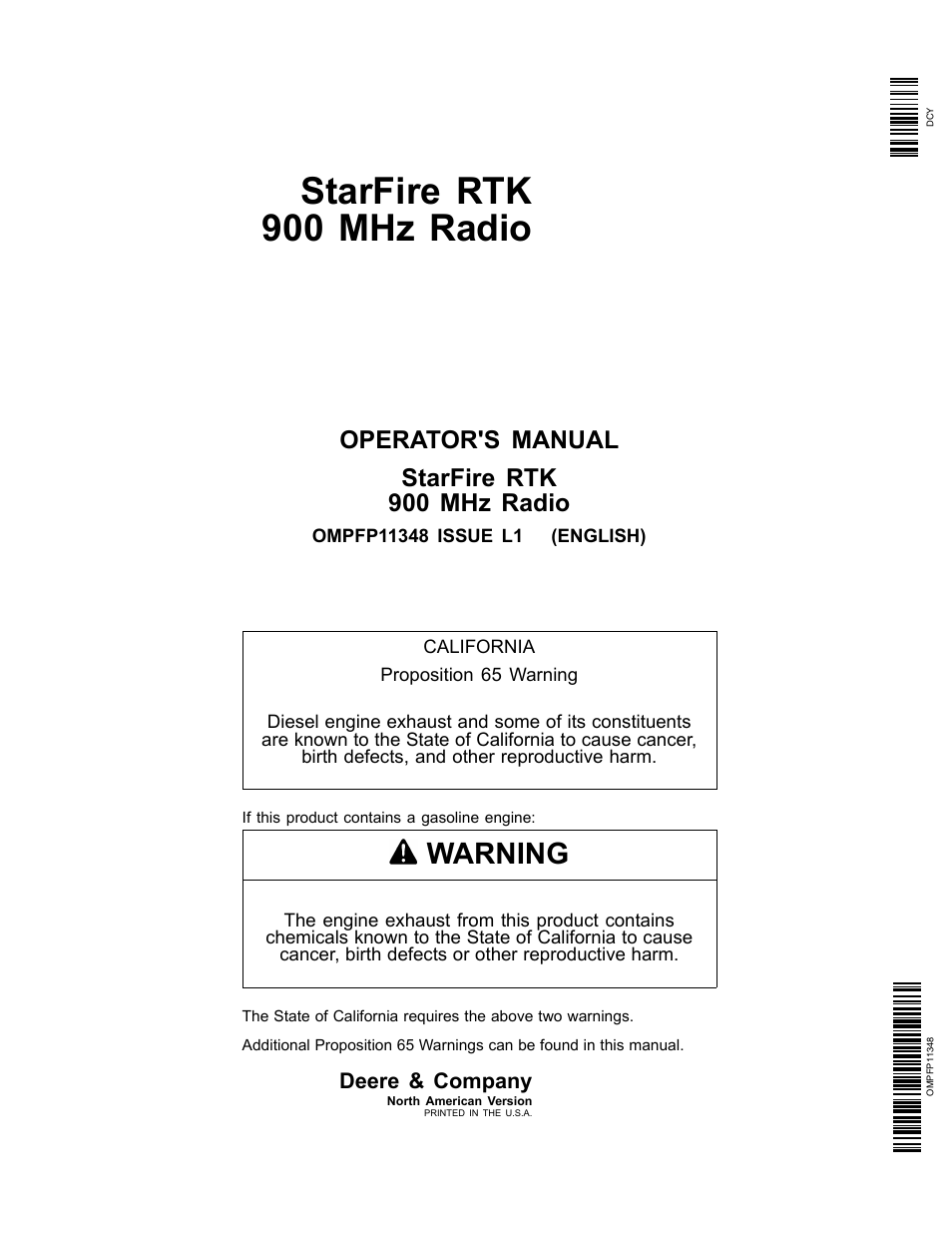 DCY

StarFire RTK
900 MHz Radio

OPERATOR'S MANUAL

StarFire RTK
900 MHz Radio

OMPFP11348 ISSUE L1 (ENGLISH)

CALIFORNIA

Proposition 65 Warning

Diesel engine exhaust and some of its constituents are known to the State of California to cause cancer, birth defects, and other reproductive harm.

If this product contains a gasoline engine:

WARNING

The engine exhaust from this product contains chemicals known to the State of California to cause cancer, birth defects or other reproductive harm.

The State of California requires the above two warnings.

Additional Proposition 65 Warnings can be found in this manual.

Deere & Company
North American Version
PRINTED IN THE U.S.A.

OMPFP11348